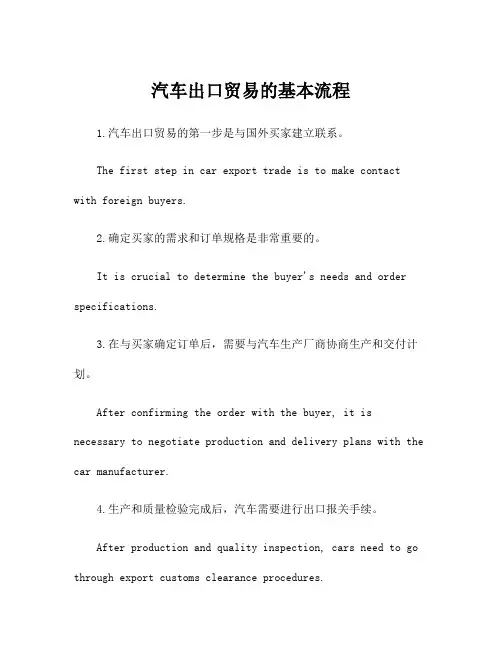 汽车出口贸易的基本流程

1.汽车出口贸易的第一步是与国外买家建立联系。

The first step in car export trade is to make contact with foreign buyers.

2.确定买家的需求和订单规格是非常重要的。

It is crucial to determine the buyer's needs and order specifications.

3.在与买家确定订单后，需要与汽车生产厂商协商生产和交付计划。

After confirming the order with the buyer, it is necessary to negotiate production and delivery plans with the car manufacturer.

4.生产和质量检验完成后，汽车需要进行出口报关手续。

After production and quality inspection, cars need to go through export customs clearance procedures.